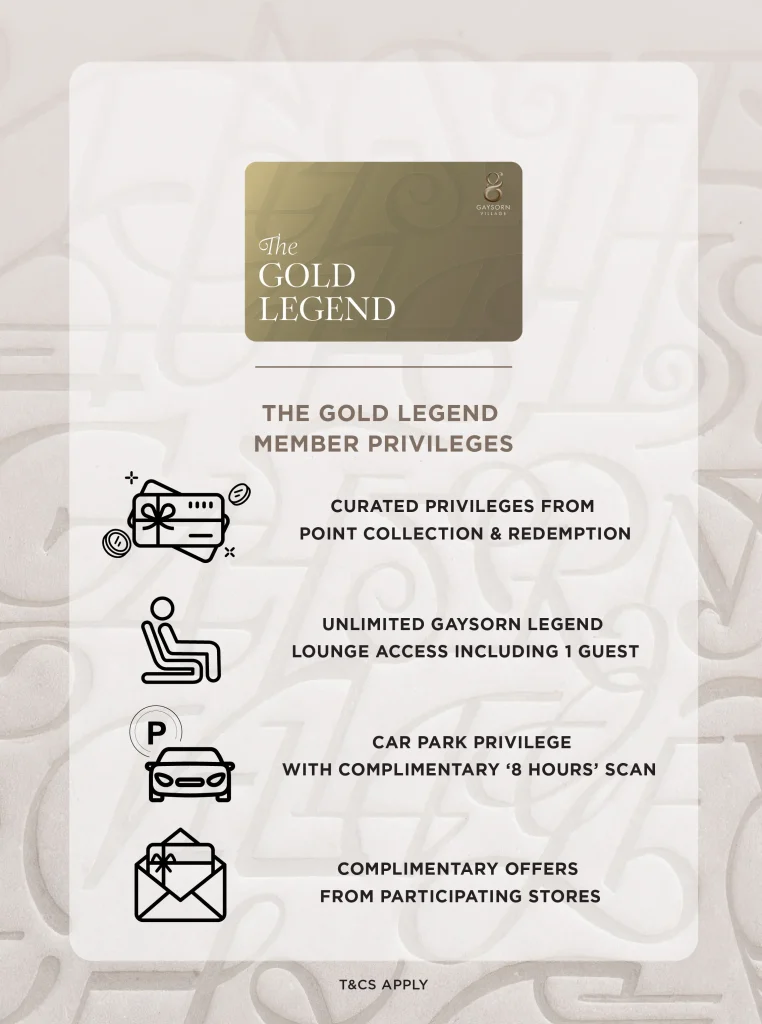 GAYSORN VILLAGE

The
GOLD
LEGEND

THE GOLD LEGEND
MEMBER PRIVILEGES

CURATED PRIVILEGES FROM POINT COLLECTION & REDEMPTION

UNLIMITED GAYSORN LEGEND LOUNGE ACCESS INCLUDING 1 GUEST

P

CAR PARK PRIVILEGE WITH COMPLIMENTARY '8 HOURS' SCAN

COMPLIMENTARY OFFERS FROM PARTICIPATING STORES

T&CS APPLY